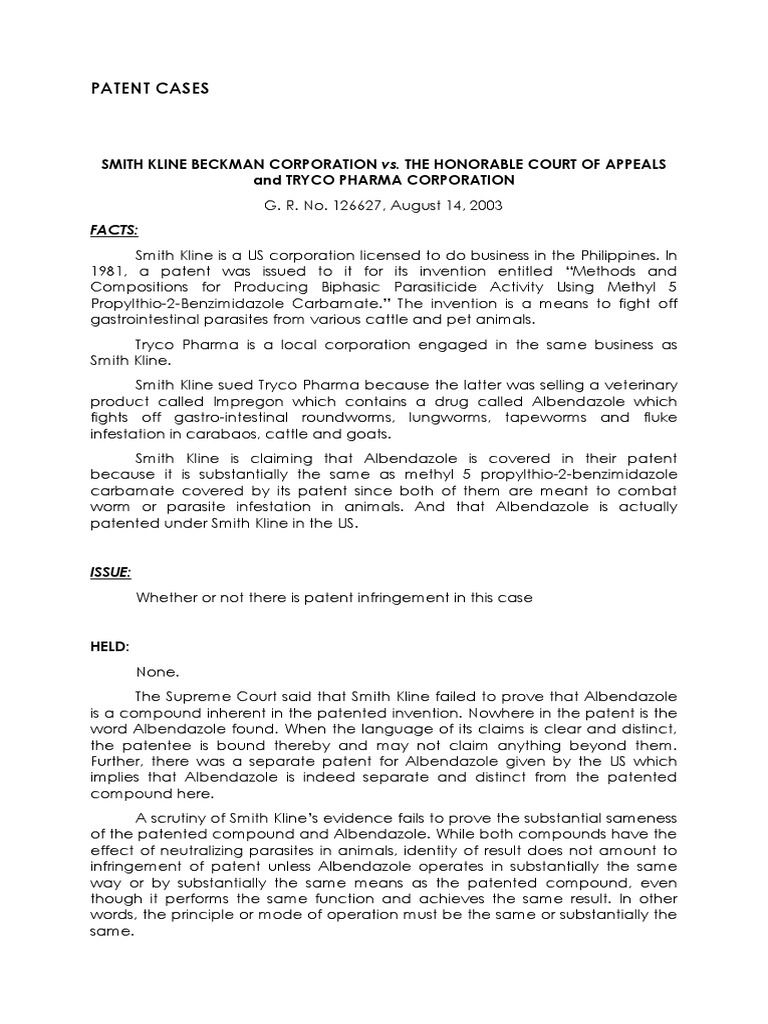 PATENT CASES

SMITH KLINE BECKMAN CORPORATION vs. THE HONORABLE COURT OF APPEALS and TRYCO PHARMA CORPORATION

G. R. No. 126627, August 14, 2003

FACTS:

Smith Kline is a US corporation licensed to do business in the Philippines. In 1981, a patent was issued to it for its invention entitled "Methods and Compositions for Producing Biphasic Parasiticide Activity Using Methyl 5 Propylthio-2-Benzimidazole Carbamate." The invention is a means to fight off gastrointestinal parasites from various cattle and pet animals.

Tryco Pharma is a local corporation engaged in the same business as Smith Kline.

Smith Kline sued Tryco Pharma because the latter was selling a veterinary product called Impregon which contains a drug called Albendazole which fights off gastro-intestinal roundworms, lungworms, tapeworms and fluke infestation in carabaos, cattle and goats.

Smith Kline is claiming that Albendazole is covered in their patent because it is substantially the same as methyl 5 propylthio-2-benzimidazole carbamate covered by its patent since both of them are meant to combat worm or parasite infestation in animals. And that Albendazole is actually patented under Smith Kline in the US.

ISSUE:

Whether or not there is patent infringement in this case

HELD:

None.

The Supreme Court said that Smith Kline failed to prove that Albendazole is a compound inherent in the patented invention. Nowhere in the patent is the word Albendazole found. When the language of its claims is clear and distinct, the patentee is bound thereby and may not claim anything beyond them. Further, there was a separate patent for Albendazole given by the US which implies that Albendazole is indeed separate and distinct from the patented compound here.

A scrutiny of Smith Kline's evidence fails to prove the substantial sameness of the patented compound and Albendazole. While both compounds have the effect of neutralizing parasites in animals, identity of result does not amount to infringement of patent unless Albendazole operates in substantially the same way or by substantially the same means as the patented compound, even though it performs the same function and achieves the same result. In other words, the principle or mode of operation must be the same or substantially the same.